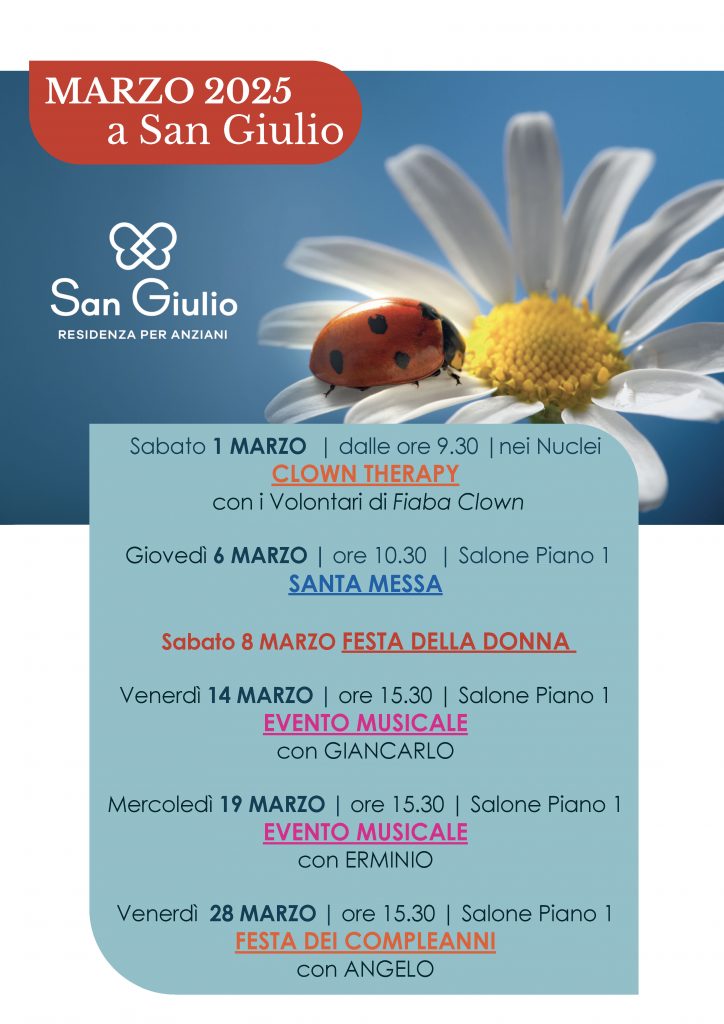 MARZO 2025
a San Giulio

San Giulio
RESIDENZA PER ANZIANI

Sabato 1 MARZO | dalle ore 9.30 | nei Nuclei
CLOWN THERAPY
con i Volontari di Fiaba Clown

Giovedì 6 MARZO | ore 10.30 | Salone Piano 1
SANTA MESSA

Sabato 8 MARZO FESTA DELLA DONNA

Venerdì 14 MARZO | ore 15.30 | Salone Piano 1
EVENTO MUSICALE
con GIANCARLO

Mercoledì 19 MARZO | ore 15.30 | Salone Piano 1
EVENTO MUSICALE
con ERMINIO

Venerdì 28 MARZO | ore 15.30 | Salone Piano 1
FESTA DEI COMPLEANNI
con ANGELO